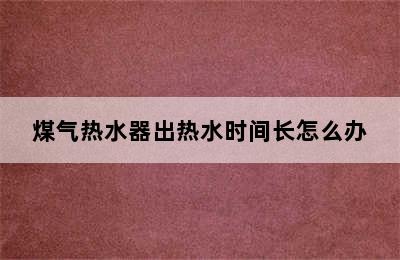 煤气热水器出热水时间长怎么办